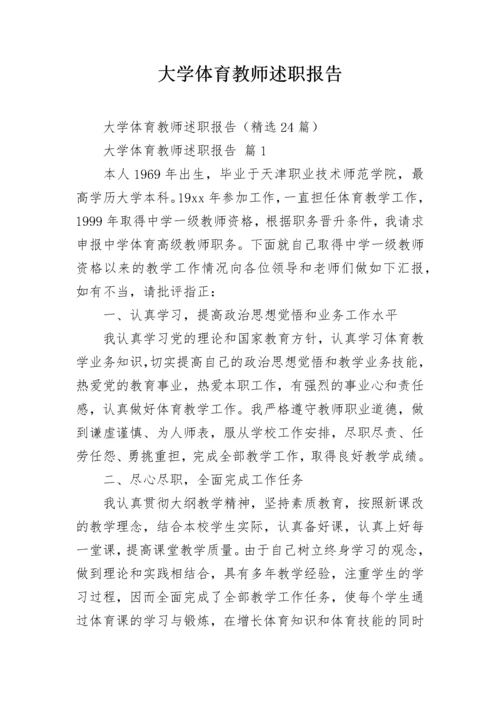 大学体育教师述职报告

大学体育教师述职报告（精选 24 篇）

大学体育教师述职报告 篇 1

本人 1969 年出生，毕业于天津职业技术师范学院，最高学历大学本科。19xx 年参加工作，一直担任体育教学工作，1999 年取得中学一级教师资格，根据职务晋升条件，我请求申报中学体育高级教师职务。下面就自己取得中学一级教师资格以来的教学工作情况向各位领导和老师们做如下汇报，如有不当，请批评指正：

一、认真学习，提高政治思想觉悟和业务工作水平

我认真学习党的理论和国家教育方针，认真学习体育教学业务知识，切实提高自己的政治思想觉悟和教学业务技能，热爱党的教育事业，热爱本职工作，有强烈的事业心和责任感，认真做好体育教学工作。我严格遵守教师职业道德，做到谦虚谨慎、为人师表，服从学校工作安排，尽职尽责、任劳任怨、勇挑重担，完成全部教学工作，取得良好教学成绩。

二、尽心尽职，全面完成工作任务

我认真贯彻大纲教学精神，坚持素质教育，按照新课改的教学理念，结合本校学生实际，认真备好课，认真上好每一堂课，提高课堂教学质量。由于自己树立终身学习的观念，做到理论和实践相结合，具有多年教学经验，注重学生的学习过程，因而全面完成了全部教学工作任务，使每个学生通过体育课的学习与锻炼，在增长体育知识和体育技能的同时